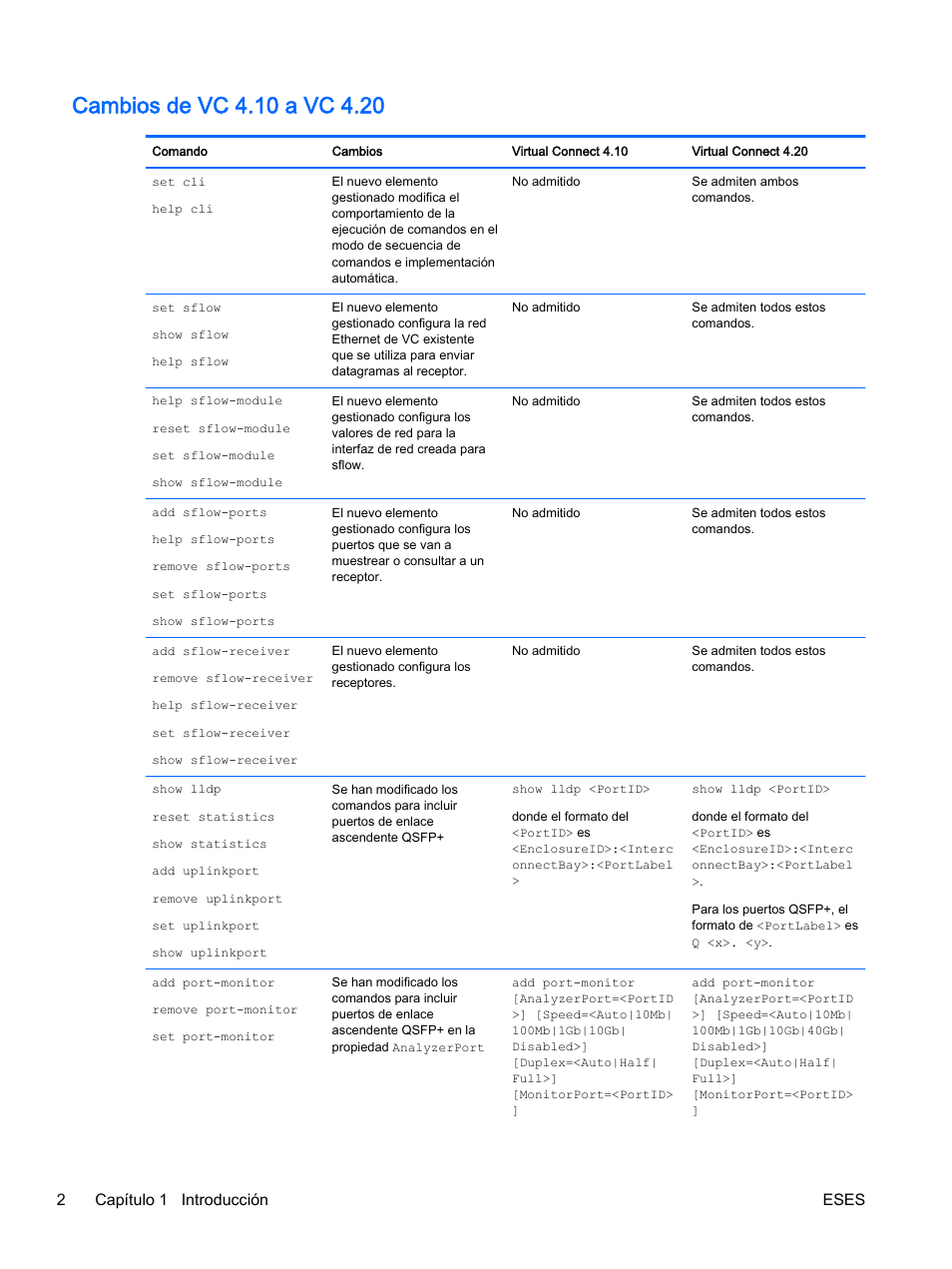 Cambios de VC 4.10 a VC 4.20

| Comando | Cambios | Virtual Connect 4.10 | Virtual Connect 4.20 |
|---|---|---|---|
| set cli<br>help cli | El nuevo elemento gestionado modifica el comportamiento de la ejecución de comandos en el modo de secuencia de comandos e implementación automática. | No admitido | Se admiten ambos comandos. |
| set sflow<br>show sflow<br>help sflow | El nuevo elemento gestionado configura la red Ethernet de VC existente que se utiliza para enviar datagramas al receptor. | No admitido | Se admiten todos estos comandos. |
| help sflow-module<br>reset sflow-module<br>set sflow-module<br>show sflow-module | El nuevo elemento gestionado configura los valores de red para la interfaz de red creada para sflow. | No admitido | Se admiten todos estos comandos. |
| add sflow-ports<br>help sflow-ports<br>remove sflow-ports<br>set sflow-ports<br>show sflow-ports | El nuevo elemento gestionado configura los puertos que se van a muestrear o consultar a un receptor. | No admitido | Se admiten todos estos comandos. |
| add sflow-receiver<br>remove sflow-receiver<br>help sflow-receiver<br>set sflow-receiver<br>show sflow-receiver | El nuevo elemento gestionado configura los receptores. | No admitido | Se admiten todos estos comandos. |
| show lldp<br>reset statistics<br>show statistics<br>add uplinkport<br>remove uplinkport<br>set uplinkport<br>show uplinkport | Se han modificado los comandos para incluir puertos de enlace ascendente QSFP+ | show lldp <PortID><br>donde el formato del <PortID> es <EnclosureID>:<InterconnectBay>:<PortLabel> | show lldp <PortID><br>donde el formato del <PortID> es <EnclosureID>:<InterconnectBay>:<PortLabel>.<br>Para los puertos QSFP+, el formato de <PortLabel> es Q <x>. <y>. |
| add port-monitor<br>remove port-monitor<br>set port-monitor | Se han modificado los comandos para incluir puertos de enlace ascendente QSFP+ en la propiedad AnalyzerPort | add port-monitor [AnalyzerPort=<PortID>] [Speed=<Auto\|10Mb\|100Mb\|1Gb\|10Gb\|Disabled>] [Duplex=<Auto\|Half\|Full>] [MonitorPort=<PortID>] | add port-monitor [AnalyzerPort=<PortID>] [Speed=<Auto\|10Mb\|100Mb\|1Gb\|10Gb\|40Gb\|Disabled>] [Duplex=<Auto\|Half\|Full>] [MonitorPort=<PortID>] |

2 Capítulo 1 Introducción ESES